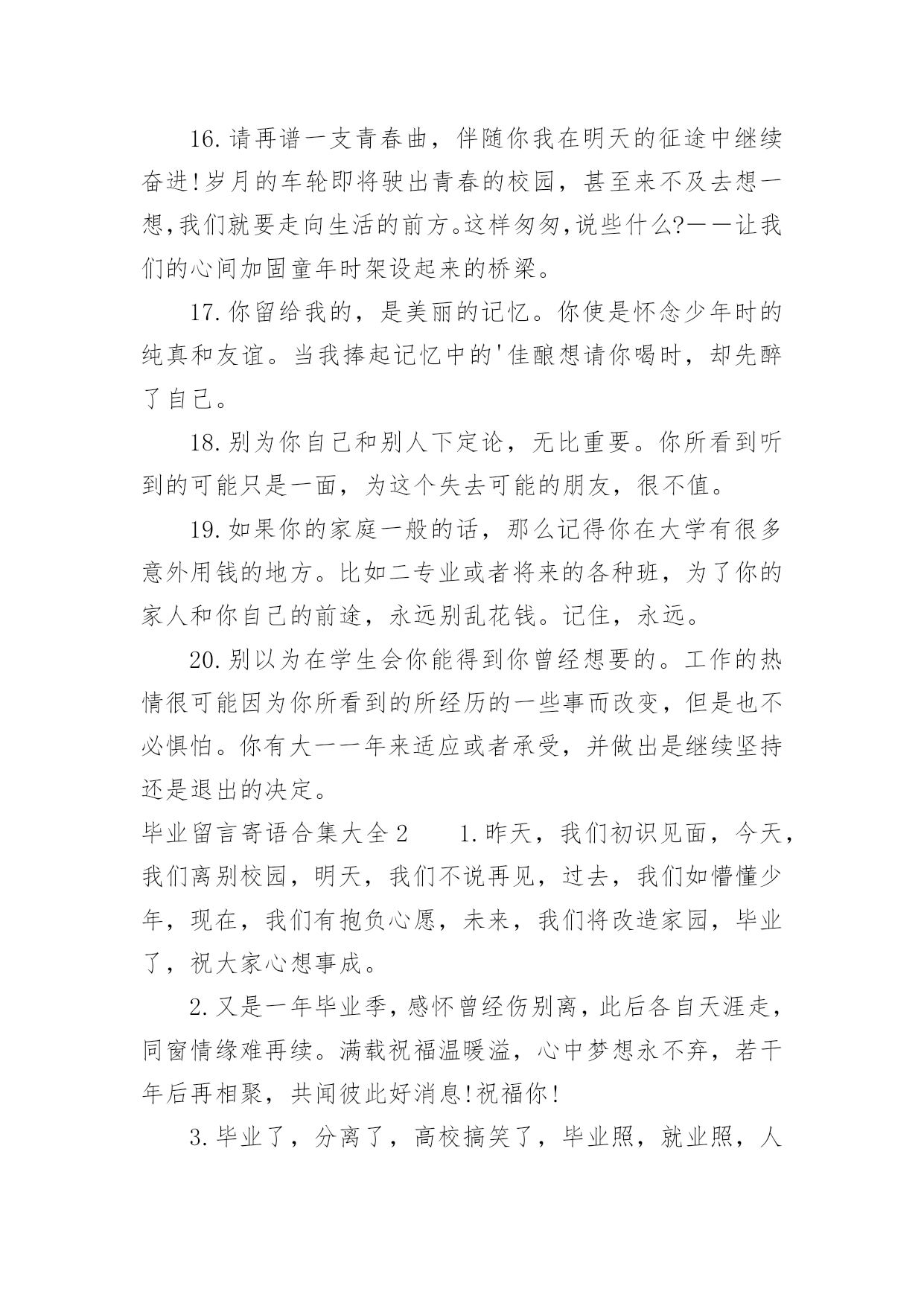 16.请再谱一支青春曲，伴随你我在明天的征途中继续奋进!岁月的车轮即将驶出青春的校园，甚至来不及去想一想,我们就要走向生活的前方。这样匆匆,说些什么?——让我们的心间加固童年时架设起来的桥梁。

17.你留给我的，是美丽的记忆。你使是怀念少年时的纯真和友谊。当我捧起记忆中的'佳酿想请你喝时，却先醉了自己。

18.别为你自己和别人下定论，无比重要。你所看到听到的可能只是一面，为这个失去可能的朋友，很不值。

19.如果你的家庭一般的话，那么记得你在大学有很多意外用钱的地方。比如二专业或者将来的各种班，为了你的家人和你自己的前途，永远别乱花钱。记住，永远。

20.别以为在学生会你能得到你曾经想要的。工作的热情很可能因为你所看到的所经历的一些事而改变，但是也不必惧怕。你有大一一年来适应或者承受，并做出是继续坚持还是退出的决定。

毕业留言寄语合集大全2　　1.昨天，我们初识见面，今天，我们离别校园，明天，我们不说再见，过去，我们如懵懂少年，现在，我们有抱负心愿，未来，我们将改造家园，毕业了，祝大家心想事成。

2.又是一年毕业季，感怀曾经伤别离，此后各自天涯走，同窗情缘难再续。满载祝福温暖溢，心中梦想永不弃，若干年后再相聚，共闻彼此好消息!祝福你!

3.毕业了，分离了，高校搞笑了，毕业照，就业照，人